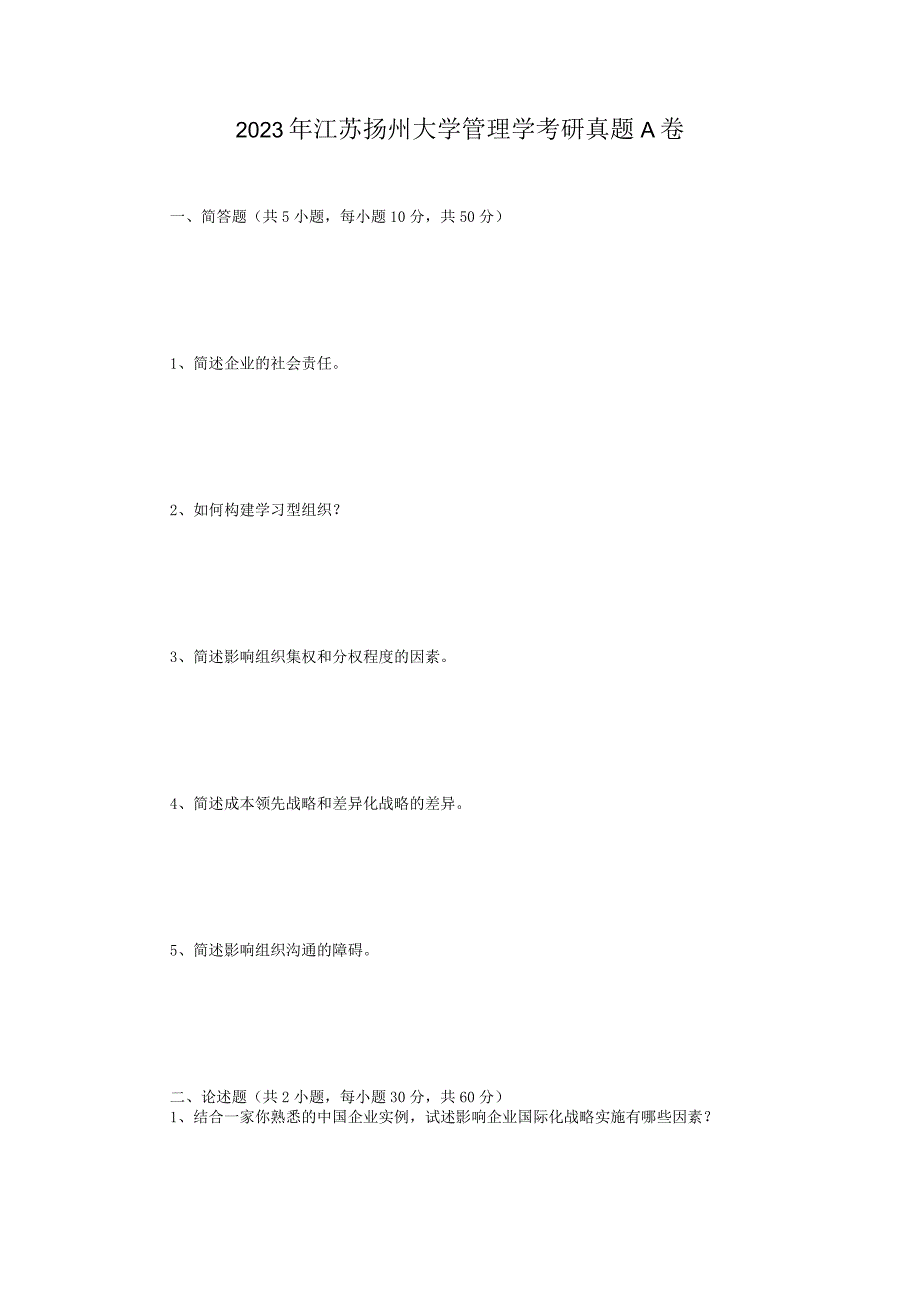 2023年江苏扬州大学管理学考研真题A卷

一、简答题（共5小题，每小题10分，共50分）

1、简述企业的社会责任。

2、如何构建学习型组织？

3、简述影响组织集权和分权程度的因素。

4、简述成本领先战略和差异化战略的差异。

5、简述影响组织沟通的障碍。

二、论述题（共2小题，每小题30分，共60分）
1、结合一家你熟悉的中国企业实例，试述影响企业国际化战略实施有哪些因素？